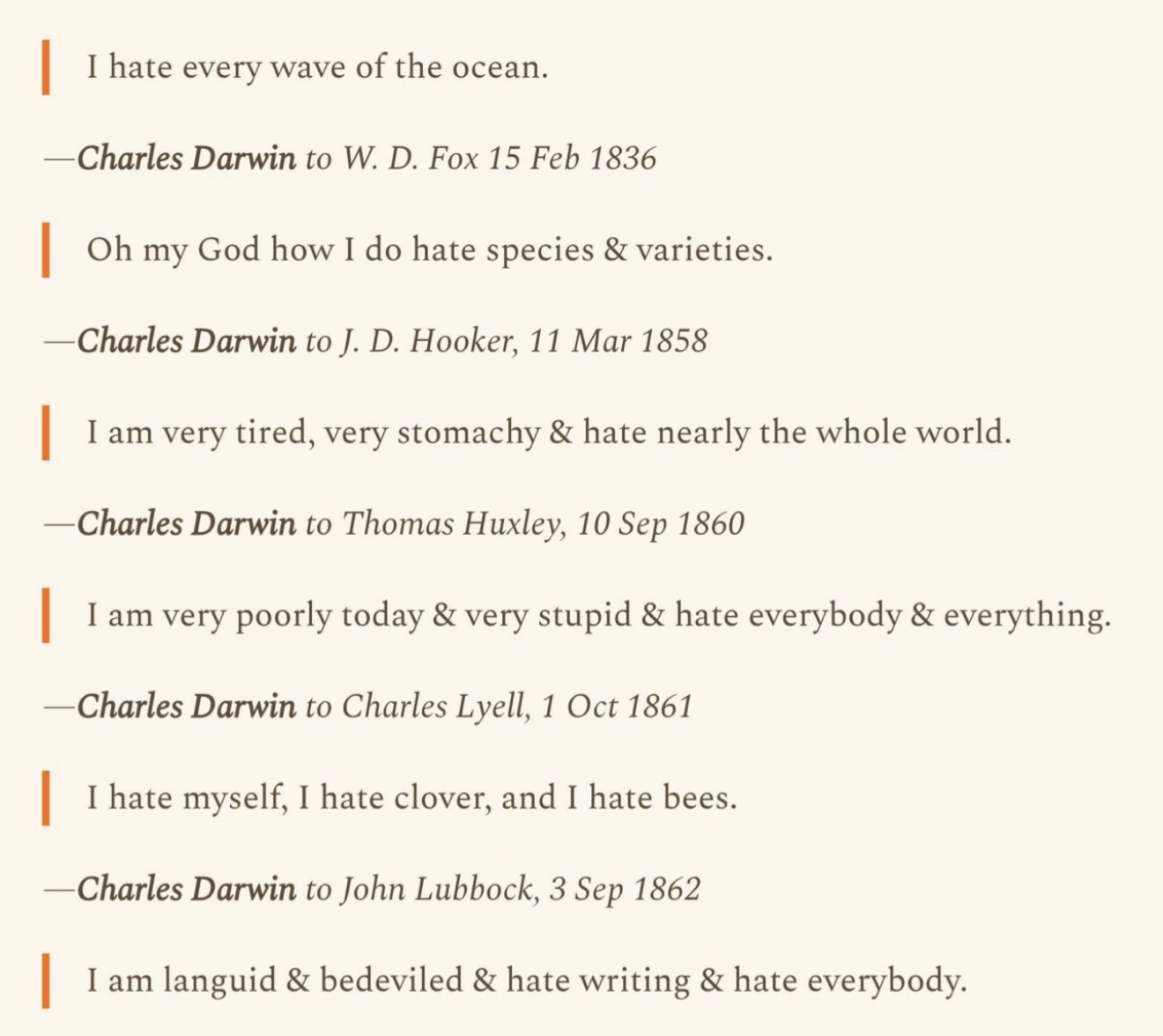 I hate every wave of the ocean.

—Charles Darwin to W. D. Fox 15 Feb 1836

Oh my God how I do hate species & varieties.

—Charles Darwin to J. D. Hooker, 11 Mar 1858

I am very tired, very stomachy & hate nearly the whole world.

—Charles Darwin to Thomas Huxley, 10 Sep 1860

I am very poorly today & very stupid & hate everybody & everything.

—Charles Darwin to Charles Lyell, 1 Oct 1861

I hate myself, I hate clover, and I hate bees.

—Charles Darwin to John Lubbock, 3 Sep 1862

I am languid & bedeviled & hate writing & hate everybody.